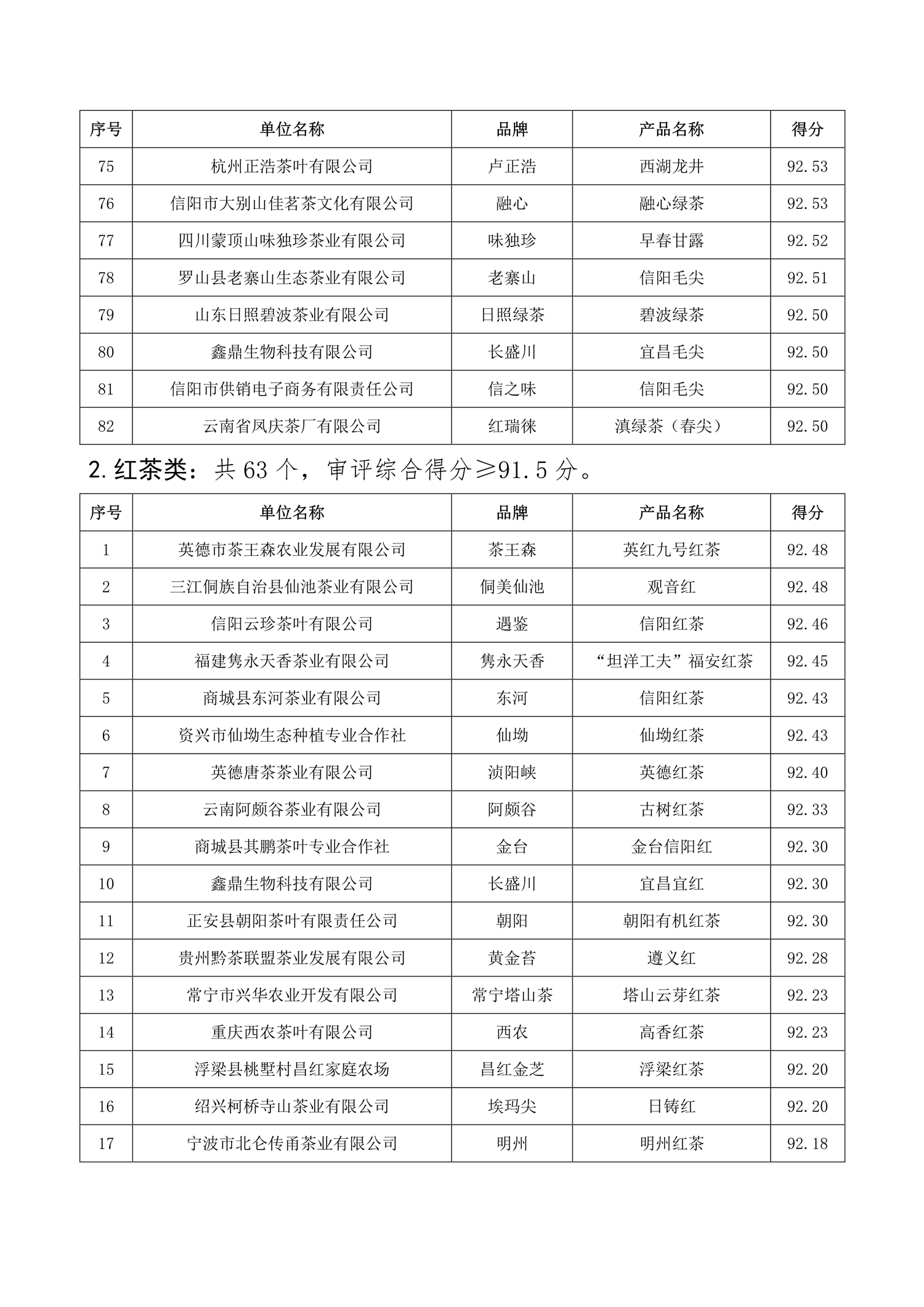 | 序号 | 单位名称 | 品牌 | 产品名称 | 得分 |
|---|---|---|---|---|
| 75 | 杭州正浩茶叶有限公司 | 卢正浩 | 西湖龙井 | 92.53 |
| 76 | 信阳市大别山佳茗茶文化有限公司 | 融心 | 融心绿茶 | 92.53 |
| 77 | 四川蒙顶山味独珍茶业有限公司 | 味独珍 | 早春甘露 | 92.52 |
| 78 | 罗山县老寨山生态茶业有限公司 | 老寨山 | 信阳毛尖 | 92.51 |
| 79 | 山东日照碧波茶业有限公司 | 日照绿茶 | 碧波绿茶 | 92.50 |
| 80 | 鑫鼎生物科技有限公司 | 长盛川 | 宜昌毛尖 | 92.50 |
| 81 | 信阳市供销电子商务有限责任公司 | 信之味 | 信阳毛尖 | 92.50 |
| 82 | 云南省凤庆茶厂有限公司 | 红瑞徕 | 滇绿茶（春尖） | 92.50 |

2.红茶类：共 63 个，审评综合得分≥91.5 分。

| 序号 | 单位名称 | 品牌 | 产品名称 | 得分 |
|---|---|---|---|---|
| 1 | 英德市茶王森农业发展有限公司 | 茶王森 | 英红九号红茶 | 92.48 |
| 2 | 三江侗族自治县仙池茶业有限公司 | 侗美仙池 | 观音红 | 92.48 |
| 3 | 信阳云珍茶叶有限公司 | 遇鉴 | 信阳红茶 | 92.46 |
| 4 | 福建隽永天香茶业有限公司 | 隽永天香 | “坦洋工夫”福安红茶 | 92.45 |
| 5 | 商城县东河茶业有限公司 | 东河 | 信阳红茶 | 92.43 |
| 6 | 资兴市仙坳生态种植专业合作社 | 仙坳 | 仙坳红茶 | 92.43 |
| 7 | 英德唐茶茶业有限公司 | 浈阳峡 | 英德红茶 | 92.40 |
| 8 | 云南阿颇谷茶业有限公司 | 阿颇谷 | 古树红茶 | 92.33 |
| 9 | 商城县其鹏茶叶专业合作社 | 金台 | 金台信阳红 | 92.30 |
| 10 | 鑫鼎生物科技有限公司 | 长盛川 | 宜昌宜红 | 92.30 |
| 11 | 正安县朝阳茶叶有限责任公司 | 朝阳 | 朝阳有机红茶 | 92.30 |
| 12 | 贵州黔茶联盟茶业发展有限公司 | 黄金苔 | 遵义红 | 92.28 |
| 13 | 常宁市兴华农业开发有限公司 | 常宁塔山茶 | 塔山云芽红茶 | 92.23 |
| 14 | 重庆西农茶叶有限公司 | 西农 | 高香红茶 | 92.23 |
| 15 | 浮梁县桃墅村昌红家庭农场 | 昌红金芝 | 浮梁红茶 | 92.20 |
| 16 | 绍兴柯桥寺山茶业有限公司 | 埃玛尖 | 日铸红 | 92.20 |
| 17 | 宁波市北仑传甬茶业有限公司 | 明州 | 明州红茶 | 92.18 |